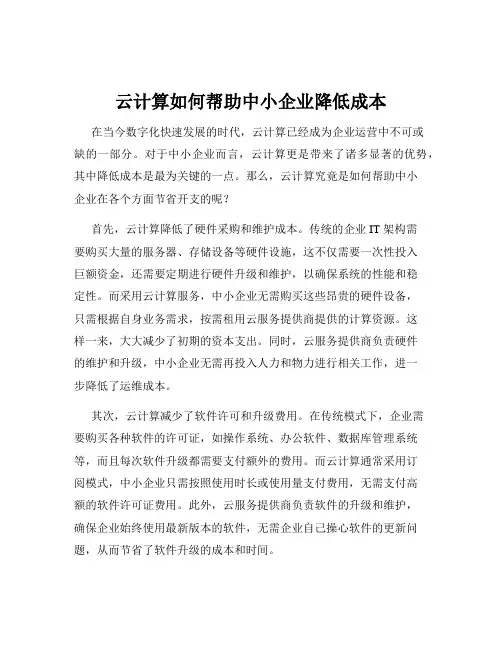 云计算如何帮助中小企业降低成本

在当今数字化快速发展的时代，云计算已经成为企业运营中不可或缺的一部分。对于中小企业而言，云计算更是带来了诸多显著的优势，其中降低成本是最为关键的一点。那么，云计算究竟是如何帮助中小企业在各个方面节省开支的呢？

首先，云计算降低了硬件采购和维护成本。传统的企业 IT 架构需要购买大量的服务器、存储设备等硬件设施，这不仅需要一次性投入巨额资金，还需要定期进行硬件升级和维护，以确保系统的性能和稳定性。而采用云计算服务，中小企业无需购买这些昂贵的硬件设备，只需根据自身业务需求，按需租用云服务提供商提供的计算资源。这样一来，大大减少了初期的资本支出。同时，云服务提供商负责硬件的维护和升级，中小企业无需再投入人力和物力进行相关工作，进一步降低了运维成本。

其次，云计算减少了软件许可和升级费用。在传统模式下，企业需要购买各种软件的许可证，如操作系统、办公软件、数据库管理系统等，而且每次软件升级都需要支付额外的费用。而云计算通常采用订阅模式，中小企业只需按照使用时长或使用量支付费用，无需支付高额的软件许可证费用。此外，云服务提供商负责软件的升级和维护，确保企业始终使用最新版本的软件，无需企业自己操心软件的更新问题，从而节省了软件升级的成本和时间。